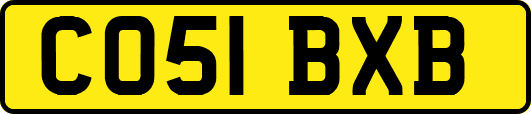 CO51 BXB